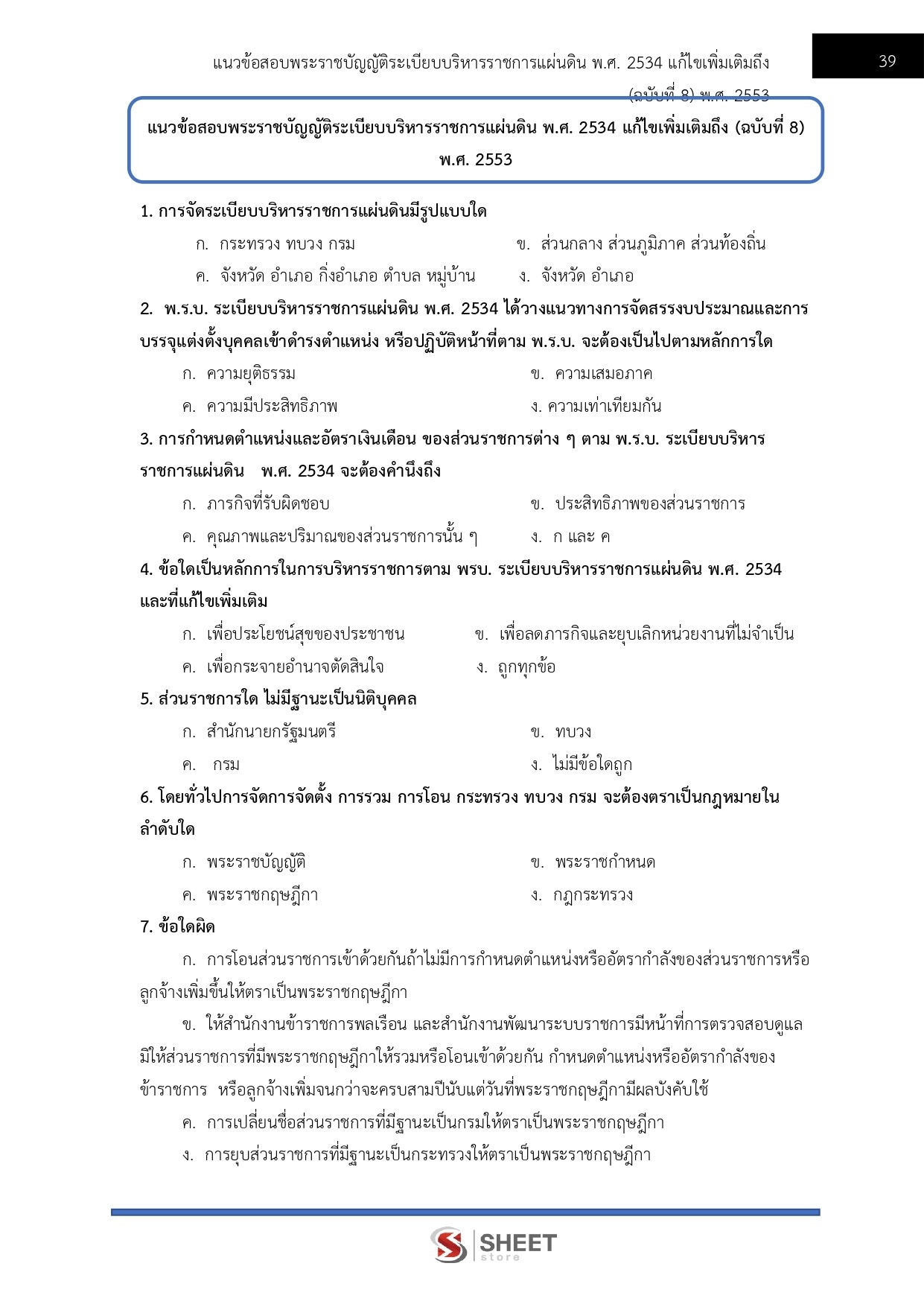 แนวข้อสอบพระราชบัญญัติระเบียบบริหารราชการแผ่นดิน พ.ศ. 2534 แก้ไขเพิ่มเติมถึง (ฉบับที่ 8) พ.ศ. 2553

39

แนวข้อสอบพระราชบัญญัติระเบียบบริหารราชการแผ่นดิน พ.ศ. 2534 แก้ไขเพิ่มเติมถึง (ฉบับที่ 8) พ.ศ. 2553

1. การจัดระเบียบบริหารราชการแผ่นดินมีรูปแบบใด

ก. กระทรวง ทบวง กรม
ข. ส่วนกลาง ส่วนภูมิภาค ส่วนท้องถิ่น
ค. จังหวัด อำเภอ กิ่งอำเภอ ตำบล หมู่บ้าน
ง. จังหวัด อำเภอ

2. พ.ร.บ. ระเบียบบริหารราชการแผ่นดิน พ.ศ. 2534 ได้วางแนวทางการจัดสรรงบประมาณและการบรรจุแต่งตั้งบุคคลเข้าดำรงตำแหน่ง หรือปฏิบัติหน้าที่ตาม พ.ร.บ. จะต้องเป็นไปตามหลักการใด

ก. ความยุติธรรม
ข. ความเสมอภาค
ค. ความมีประสิทธิภาพ
ง. ความเท่าเทียมกัน

3. การกำหนดตำแหน่งและอัตราเงินเดือน ของส่วนราชการต่าง ๆ ตาม พ.ร.บ. ระเบียบบริหารราชการแผ่นดิน พ.ศ. 2534 จะต้องคำนึงถึง

ก. ภารกิจที่รับผิดชอบ
ข. ประสิทธิภาพของส่วนราชการ
ค. คุณภาพและปริมาณของส่วนราชการนั้น ๆ
ง. ก และ ค

4. ข้อใดเป็นหลักการในการบริหารราชการตาม พรบ. ระเบียบบริหารราชการแผ่นดิน พ.ศ. 2534 และที่แก้ไขเพิ่มเติม

ก. เพื่อประโยชน์สุขของประชาชน
ข. เพื่อลดภารกิจและยุบเลิกหน่วยงานที่ไม่จำเป็น
ค. เพื่อกระจายอำนาจตัดสินใจ
ง. ถูกทุกข้อ

5. ส่วนราชการใด ไม่มีฐานะเป็นนิติบุคคล

ก. สำนักนายกรัฐมนตรี
ข. ทบวง
ค. กรม
ง. ไม่มีข้อใดถูก

6. โดยทั่วไปการจัดการจัดตั้ง การรวม การโอน กระทรวง ทบวง กรม จะต้องตราเป็นกฎหมายในลำดับใด

ก. พระราชบัญญัติ
ข. พระราชกำหนด
ค. พระราชกฤษฎีกา
ง. กฎกระทรวง

7. ข้อใดผิด

ก. การโอนส่วนราชการเข้าด้วยกันถ้าไม่มีการกำหนดตำแหน่งหรืออัตรากำลังของส่วนราชการหรือลูกจ้างเพิ่มขึ้นให้ตราเป็นพระราชกฤษฎีกา

ข. ให้สำนักงานข้าราชการพลเรือน และสำนักงานพัฒนาระบบราชการมีหน้าที่การตรวจสอบดูแลมิให้ส่วนราชการที่มีพระราชกฤษฎีกาให้รวมหรือโอนเข้าด้วยกัน กำหนดตำแหน่งหรืออัตรากำลังของข้าราชการ หรือลูกจ้างเพิ่มจนกว่าจะครบสามปีนับแต่วันที่พระราชกฤษฎีกามีผลบังคับใช้

ค. การเปลี่ยนชื่อส่วนราชการที่มีฐานะเป็นกรมให้ตราเป็นพระราชกฤษฎีกา

ง. การยุบส่วนราชการที่มีฐานะเป็นกระทรวงให้ตราเป็นพระราชกฤษฎีกา

SHEET store